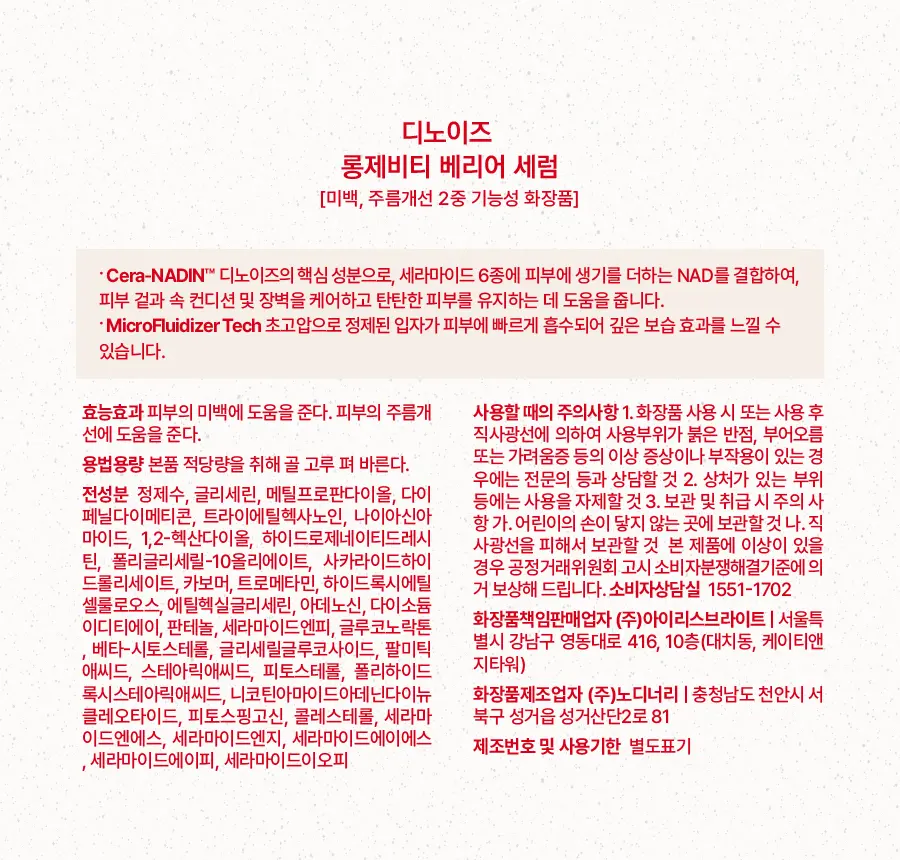 디노이즈
롱제비티 베리어 세럼
[미백, 주름개선 2중 기능성 화장품]

· Cera-NADIN™ 디노이즈의 핵심 성분으로, 세라마이드 6종에 피부에 생기를 더하는 NAD를 결합하여, 피부 겉과 속 컨디션 및 장벽을 케어하고 탄탄한 피부를 유지하는 데 도움을 줍니다.
· MicroFluidizer Tech 초고압으로 정제된 입자가 피부에 빠르게 흡수되어 깊은 보습 효과를 느낄 수 있습니다.

효능효과 피부의 미백에 도움을 준다. 피부의 주름개선에 도움을 준다.

용법용량 본품 적당량을 취해 골 고루 펴 바른다.

전성분 정제수, 글리세린, 메틸프로판다이올, 다이페닐다이메티콘, 트라이에틸헥사노인, 나이아신아마이드, 1,2-헥산다이올, 하이드로제네이티드레시틴, 폴리글리세릴-10올리에이트, 사카라이드하이드롤리세이트, 카보머, 트로메타민, 하이드록시에틸셀룰로오스, 에틸헥실글리세린, 아데노신, 다이소듐이디티에이, 판테놀, 세라마이드엔피, 글루코노락톤, 베타-시토스테롤, 글리세릴글루코사이드, 팔미틱애씨드, 스테아릭애씨드, 피토스테롤, 폴리하이드록시스테아릭애씨드, 니코틴아마이드아데닌다이뉴클레오타이드, 피토스핑고신, 콜레스테롤, 세라마이드엔에스, 세라마이드엔지, 세라마이드에이에스, 세라마이드에이피, 세라마이드이오피

사용할 때의 주의사항 1. 화장품 사용 시 또는 사용 후 직사광선에 의하여 사용부위가 붉은 반점, 부어오름 또는 가려움증 등의 이상 증상이나 부작용이 있는 경우에는 전문의 등과 상담할 것 2. 상처가 있는 부위 등에는 사용을 자제할 것 3. 보관 및 취급 시 주의 사항 가. 어린이의 손이 닿지 않는 곳에 보관할 것 나. 직사광선을 피해서 보관할 것 본 제품에 이상이 있을 경우 공정거래위원회 고시 소비자분쟁해결기준에 의거 보상해 드립니다. 소비자상담실 1551-1702

화장품책임판매업자 (주)아이리스브라이트 | 서울특별시 강남구 영동대로 416, 10층(대치동, 케이티앤지타워)

화장품제조업자 (주)노디너리 | 충청남도 천안시 서북구 성거읍 성거산단2로 81

제조번호 및 사용기한 별도표기